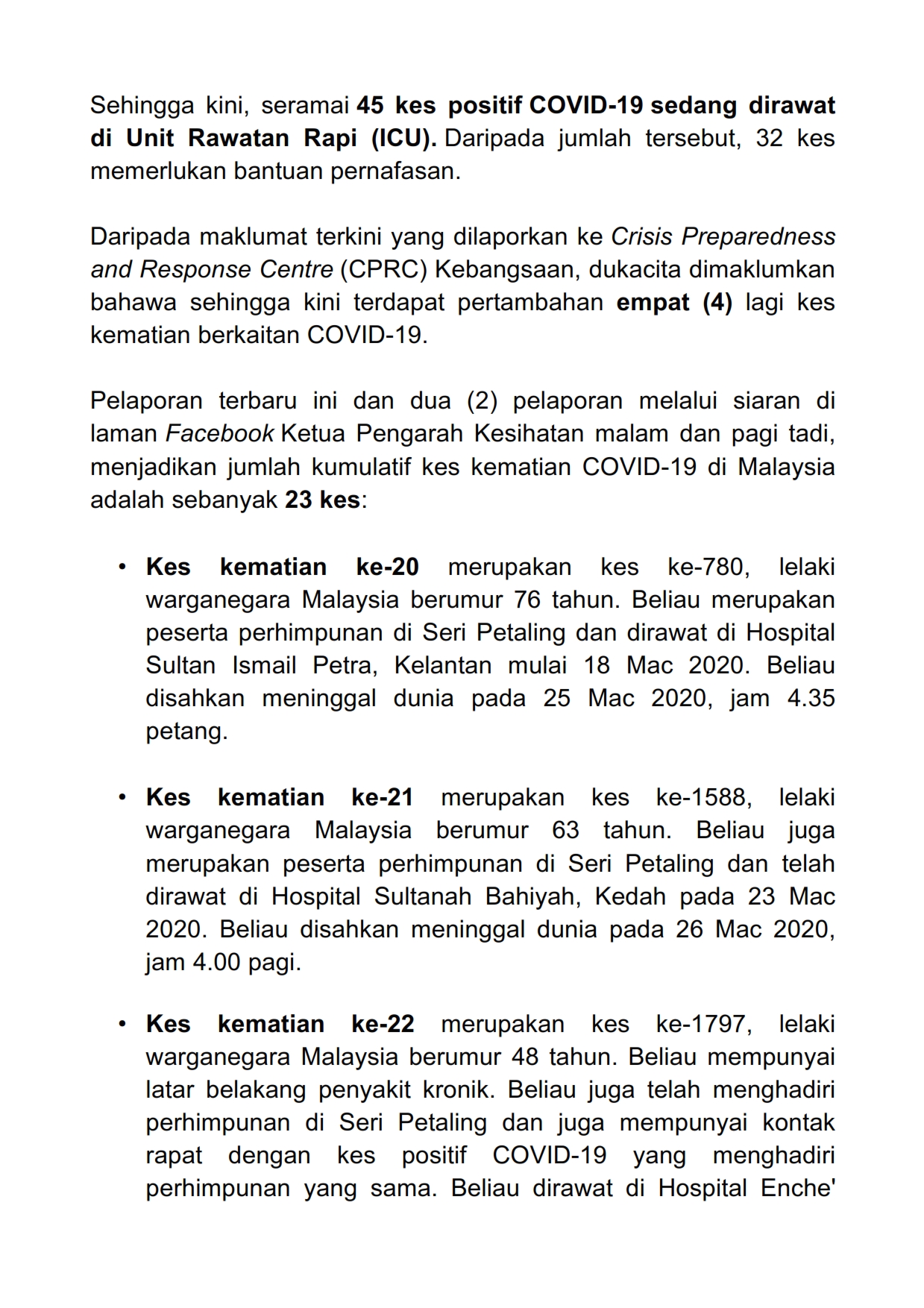 Sehingga kini, seramai 45 kes positif COVID-19 sedang dirawat di Unit Rawatan Rapi (ICU). Daripada jumlah tersebut, 32 kes memerlukan bantuan pernafasan.

Daripada maklumat terkini yang dilaporkan ke Crisis Preparedness and Response Centre (CPRC) Kebangsaan, dukacita dimaklumkan bahawa sehingga kini terdapat pertambahan empat (4) lagi kes kematian berkaitan COVID-19.

Pelaporan terbaru ini dan dua (2) pelaporan melalui siaran di laman Facebook Ketua Pengarah Kesihatan malam dan pagi tadi, menjadikan jumlah kumulatif kes kematian COVID-19 di Malaysia adalah sebanyak 23 kes:

• Kes kematian ke-20 merupakan kes ke-780, lelaki warganegara Malaysia berumur 76 tahun. Beliau merupakan peserta perhimpunan di Seri Petaling dan dirawat di Hospital Sultan Ismail Petra, Kelantan mulai 18 Mac 2020. Beliau disahkan meninggal dunia pada 25 Mac 2020, jam 4.35 petang.

• Kes kematian ke-21 merupakan kes ke-1588, lelaki warganegara Malaysia berumur 63 tahun. Beliau juga merupakan peserta perhimpunan di Seri Petaling dan telah dirawat di Hospital Sultanah Bahiyah, Kedah pada 23 Mac 2020. Beliau disahkan meninggal dunia pada 26 Mac 2020, jam 4.00 pagi.

• Kes kematian ke-22 merupakan kes ke-1797, lelaki warganegara Malaysia berumur 48 tahun. Beliau mempunyai latar belakang penyakit kronik. Beliau juga telah menghadiri perhimpunan di Seri Petaling dan juga mempunyai kontak rapat dengan kes positif COVID-19 yang menghadiri perhimpunan yang sama. Beliau dirawat di Hospital Enche'